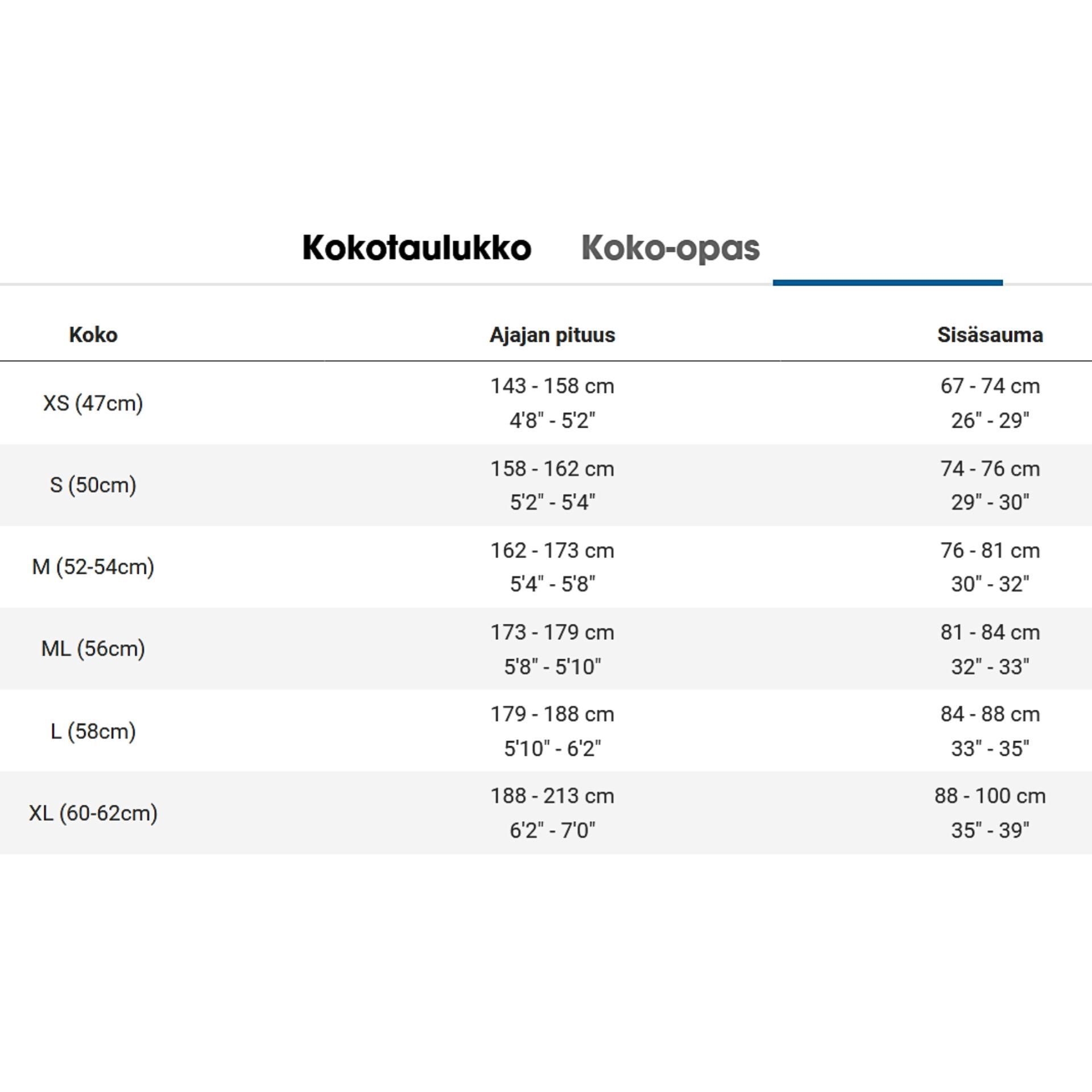 Kokotaulukko Koko-opas

| Koko | Ajajan pituus | Sisäsauma |
|---|---|---|
| XS (47cm) | 143 - 158 cm 4'8" - 5'2" | 67 - 74 cm 26" - 29" |
| S (50cm) | 158 - 162 cm 5'2" - 5'4" | 74 - 76 cm 29" - 30" |
| M (52-54cm) | 162 - 173 cm 5'4" - 5'8" | 76 - 81 cm 30" - 32" |
| ML (56cm) | 173 - 179 cm 5'8" - 5'10" | 81 - 84 cm 32" - 33" |
| L (58cm) | 179 - 188 cm 5'10" - 6'2" | 84 - 88 cm 33" - 35" |
| XL (60-62cm) | 188 - 213 cm 6'2" - 7'0" | 88 - 100 cm 35" - 39" |